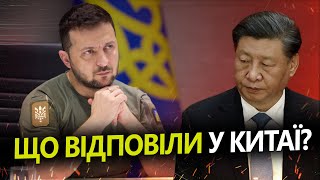 ЩО ВІДПОВІЛИ У КИТАЇ?